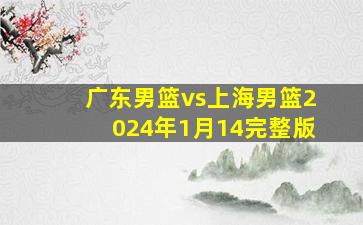 广东男篮vs上海男篮2024年1月14完整版